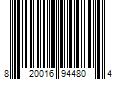 8 20016 94480 4